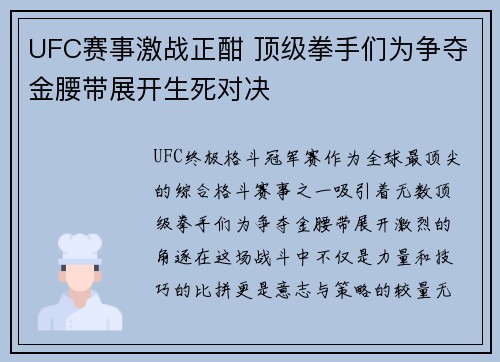 UFC赛事激战正酣 顶级拳手们为争夺金腰带展开生死对决

UFC终极格斗冠军赛作为全球最顶尖的综合格斗赛事之一吸引着无数顶级拳手们为争夺金腰带展开激烈的角逐在这场战斗中不仅是力量和技巧的比拼更是意志与策略的较量无